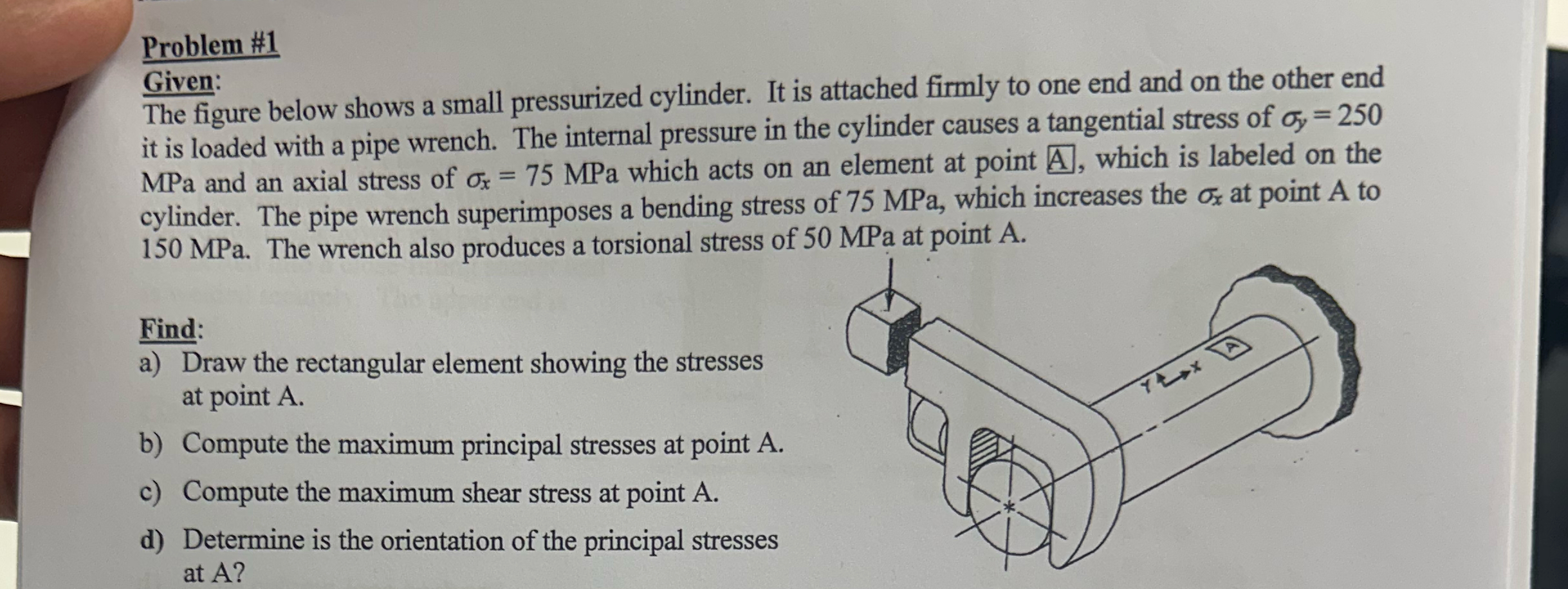 Problem #1

Given:

The figure below shows a small pressurized cylinder. It is attached firmly to one end and on the other end it is loaded with a pipe wrench. The internal pressure in the cylinder causes a tangential stress of $\sigma_y = 250$ MPa and an axial stress of $\sigma_x = 75$ MPa which acts on an element at point A, which is labeled on the cylinder. The pipe wrench superimposes a bending stress of 75 MPa, which increases the $\sigma_x$ at point A to 150 MPa. The wrench also produces a torsional stress of 50 MPa at point A.

Find:

a) Draw the rectangular element showing the stresses at point A.

b) Compute the maximum principal stresses at point A.

c) Compute the maximum shear stress at point A.

d) Determine is the orientation of the principal stresses at A?

Y
X
A